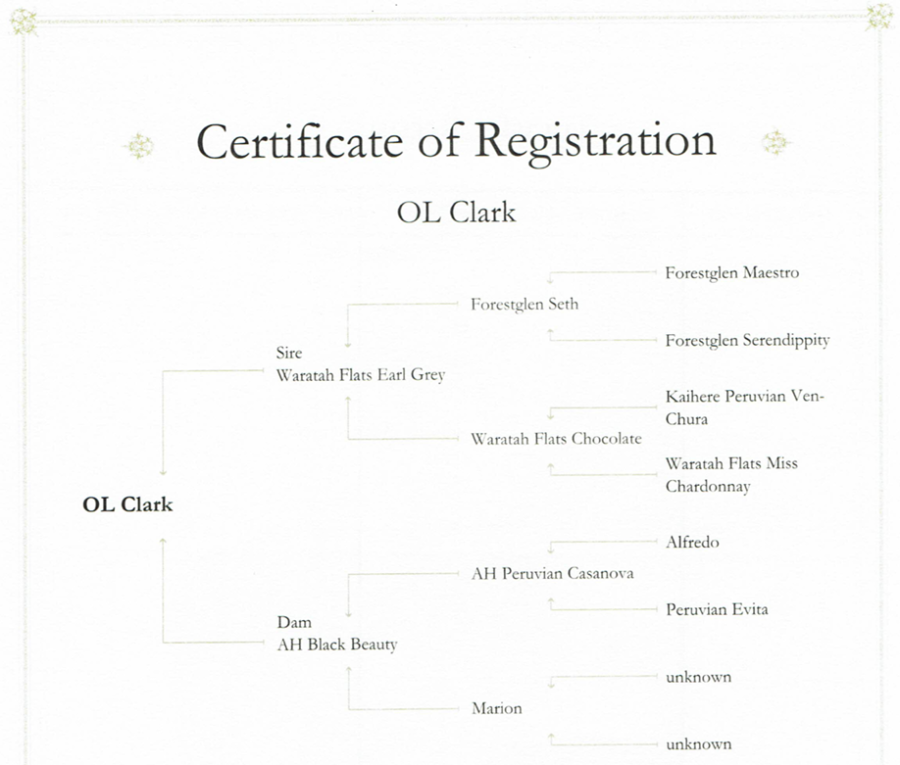 Certificate of Registration

OL Clark

OL Clark

Sire
Waratah Flats Earl Grey

Dam
AH Black Beauty

Forestglen Seth

Waratah Flats Chocolate

AH Peruvian Casanova

Marion

Forestglen Maestro

Forestglen Serendippity

Kaihere Peruvian Ven-Chura

Waratah Flats Miss Chardonnay

Alfredo

Peruvian Evita

unknown

unknown